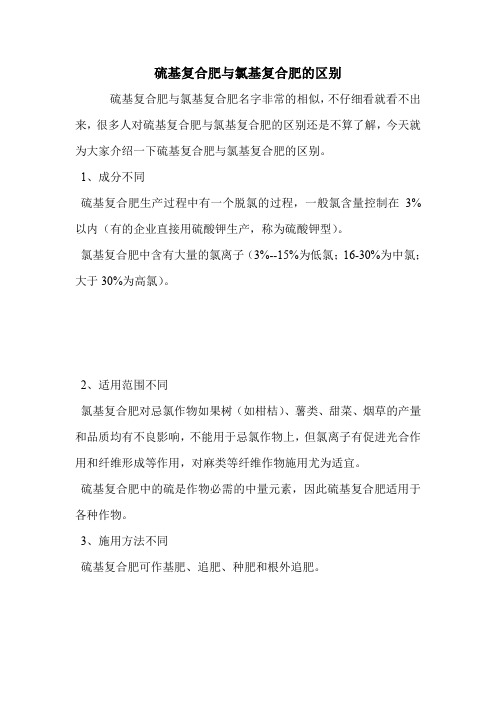 硫基复合肥与氯基复合肥的区别

硫基复合肥与氯基复合肥名字非常的相似，不仔细看就看不出来，很多人对硫基复合肥与氯基复合肥的区别还是不算了解，今天就为大家介绍一下硫基复合肥与氯基复合肥的区别。

1、成分不同

硫基复合肥生产过程中有一个脱氯的过程，一般氯含量控制在 3%以内（有的企业直接用硫酸钾生产，称为硫酸钾型）。

氯基复合肥中含有大量的氯离子（3%--15%为低氯；16-30%为中氯；大于 30%为高氯）。

2、适用范围不同

氯基复合肥对忌氯作物如果树（如柑桔）、薯类、甜菜、烟草的产量和品质均有不良影响，不能用于忌氯作物上，但氯离子有促进光合作用和纤维形成等作用，对麻类等纤维作物施用尤为适宜。

硫基复合肥中的硫是作物必需的中量元素，因此硫基复合肥适用于各种作物。

3、施用方法不同

硫基复合肥可作基肥、追肥、种肥和根外追肥。